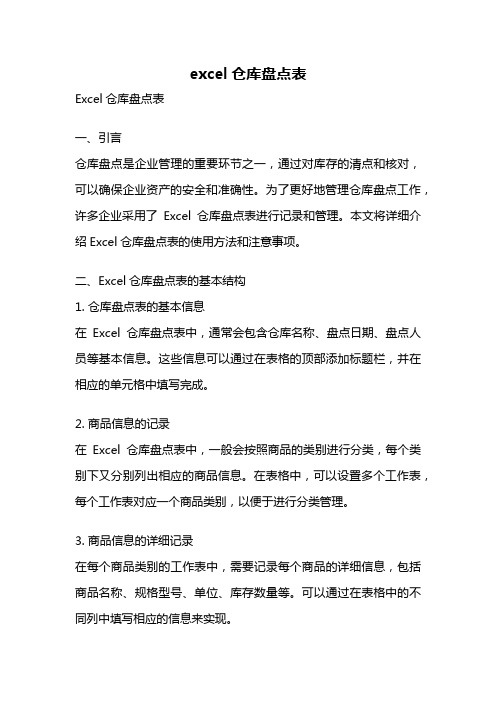 excel 仓库盘点表

Excel 仓库盘点表

一、引言

仓库盘点是企业管理的重要环节之一，通过对库存的清点和核对，可以确保企业资产的安全和准确性。为了更好地管理仓库盘点工作，许多企业采用了 Excel 仓库盘点表进行记录和管理。本文将详细介绍 Excel 仓库盘点表的使用方法和注意事项。

二、Excel 仓库盘点表的基本结构

1. 仓库盘点表的基本信息

在 Excel 仓库盘点表中，通常会包含仓库名称、盘点日期、盘点人员等基本信息。这些信息可以通过在表格的顶部添加标题栏，并在相应的单元格中填写完成。

2. 商品信息的记录

在 Excel 仓库盘点表中，一般会按照商品的类别进行分类，每个类别下又分别列出相应的商品信息。在表格中，可以设置多个工作表，每个工作表对应一个商品类别，以便于进行分类管理。

3. 商品信息的详细记录

在每个商品类别的工作表中，需要记录每个商品的详细信息，包括商品名称、规格型号、单位、库存数量等。可以通过在表格中的不同列中填写相应的信息来实现。